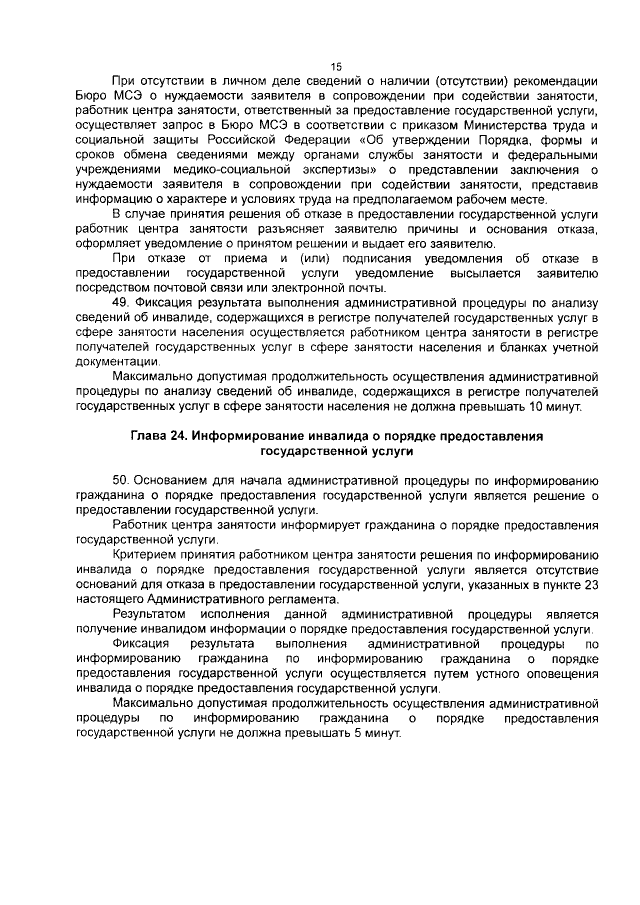 15

При отсутствии в личном деле сведений о наличии (отсутствии) рекомендации Бюро МСЭ о нуждаемости заявителя в сопровождении при содействии занятости, работник центра занятости, ответственный за предоставление государственной услуги, осуществляет запрос в Бюро МСЭ в соответствии с приказом Министерства труда и социальной защиты Российской Федерации «Об утверждении Порядка, формы и сроков обмена сведениями между органами службы занятости и федеральными учреждениями медико-социальной экспертизы» о представлении заключения о нуждаемости заявителя в сопровождении при содействии занятости, представив информацию о характере и условиях труда на предполагаемом рабочем месте.

В случае принятия решения об отказе в предоставлении государственной услуги работник центра занятости разъясняет заявителю причины и основания отказа, оформляет уведомление о принятом решении и выдает его заявителю.

При отказе от приема и (или) подписания уведомления об отказе в предоставлении государственной услуги уведомление высылается заявителю посредством почтовой связи или электронной почты.

49. Фиксация результата выполнения административной процедуры по анализу сведений об инвалиде, содержащихся в регистре получателей государственных услуг в сфере занятости населения осуществляется работником центра занятости в регистре получателей государственных услуг в сфере занятости населения и бланках учетной документации.

Максимально допустимая продолжительность осуществления административной процедуры по анализу сведений об инвалиде, содержащихся в регистре получателей государственных услуг в сфере занятости населения не должна превышать 10 минут.

Глава 24. Информирование инвалида о порядке предоставления государственной услуги

50. Основанием для начала административной процедуры по информированию гражданина о порядке предоставления государственной услуги является решение о предоставлении государственной услуги.

Работник центра занятости информирует гражданина о порядке предоставления государственной услуги.

Критерием принятия работником центра занятости решения по информированию инвалида о порядке предоставления государственной услуги является отсутствие оснований для отказа в предоставлении государственной услуги, указанных в пункте 23 настоящего Административного регламента.

Результатом исполнения данной административной процедуры является получение инвалидом информации о порядке предоставления государственной услуги.

Фиксация результата выполнения административной процедуры по информированию гражданина по информированию гражданина о порядке предоставления государственной услуги осуществляется путем устного оповещения инвалида о порядке предоставления государственной услуги.

Максимально допустимая продолжительность осуществления административной процедуры по информированию гражданина о порядке предоставления государственной услуги не должна превышать 5 минут.